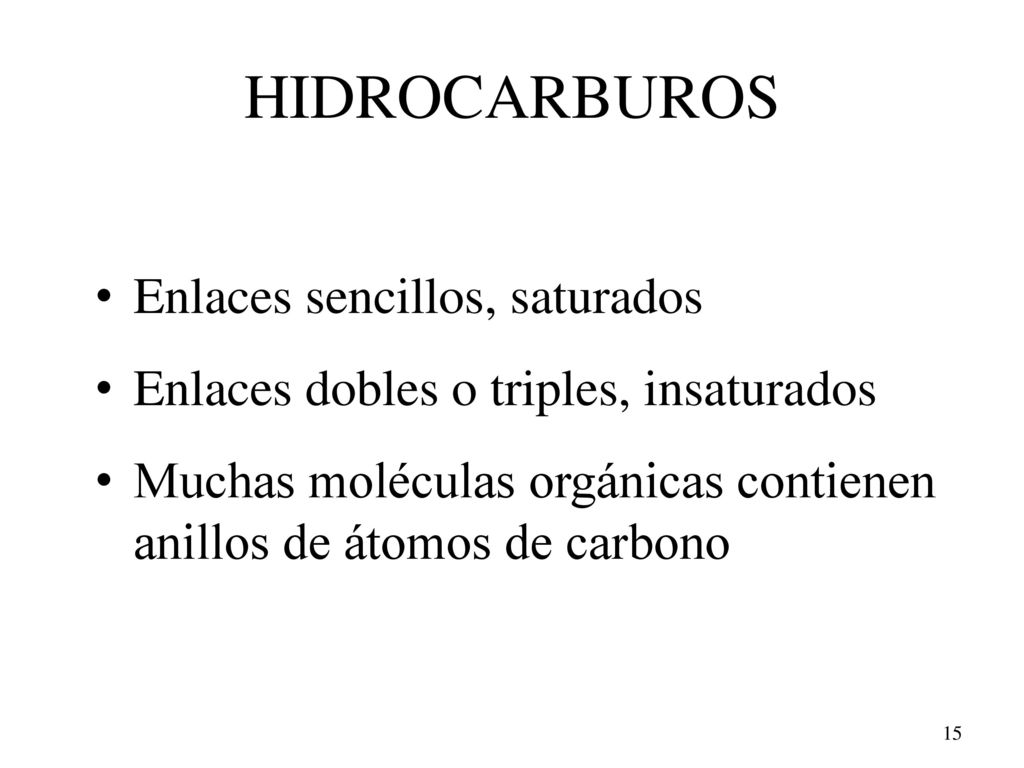 HIDROCARBUROS

• Enlaces sencillos, saturados
• Enlaces dobles o triples, insaturados
• Muchas moléculas orgánicas contienen anillos de átomos de carbono

15